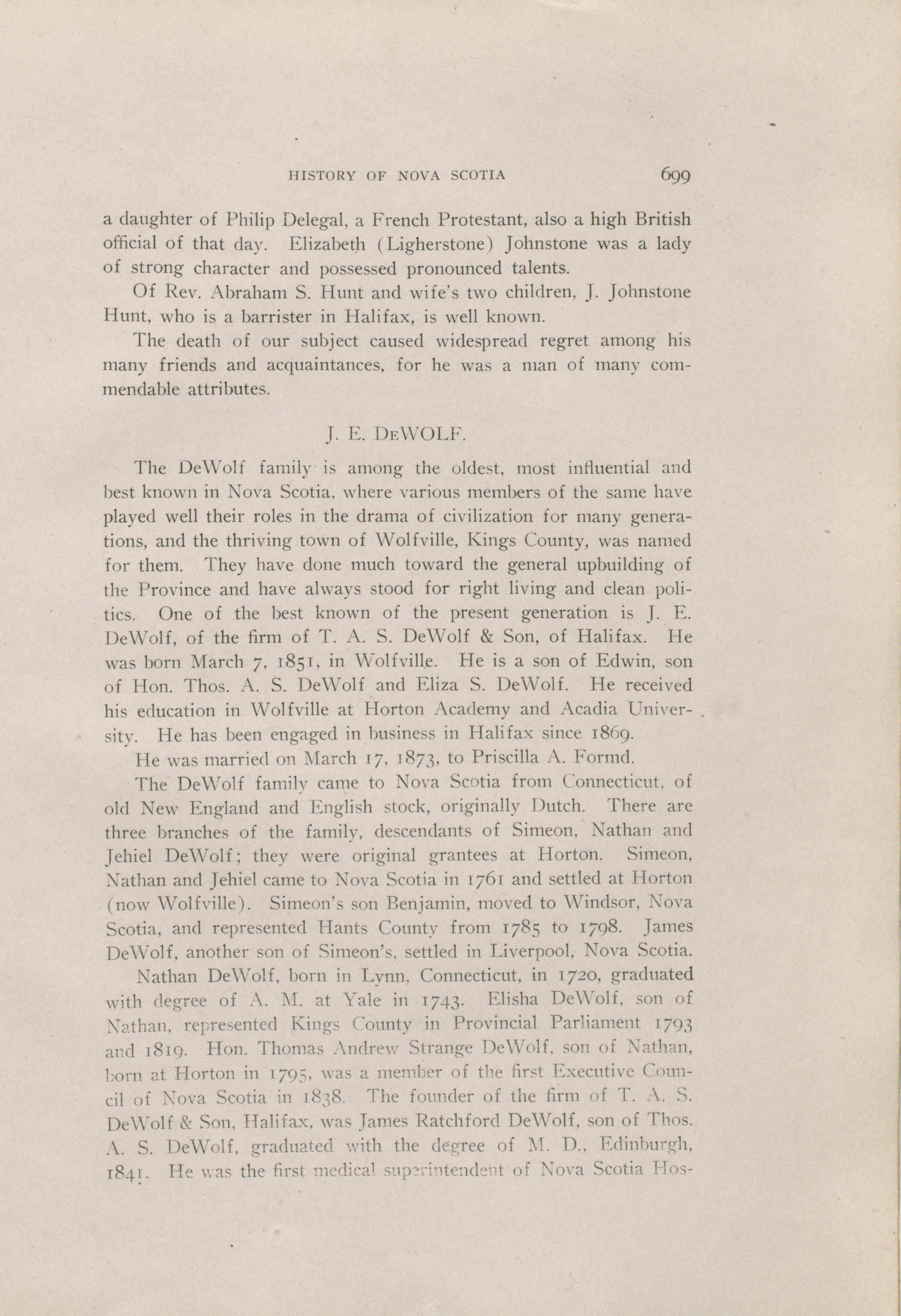 HISTORY OF NOVA SCOTIA 699

a daughter of Philip Delegal, a French Protestant, also a high British official of that day. Elizabeth (Ligherstone) Johnstone was a lady of strong character and possessed pronounced talents.

Of Rev. Abraham S. Hunt and wife's two children, J. Johnstone Hunt, who is a barrister in Halifax, is well known.

The death of our subject caused widespread regret among his many friends and acquaintances, for he was a man of many commendable attributes.

J. E. DeWOLF.

The DeWolf family is among the oldest, most influential and best known in Nova Scotia, where various members of the same have played well their roles in the drama of civilization for many generations, and the thriving town of Wolfville, Kings County, was named for them. They have done much toward the general upbuilding of the Province and have always stood for right living and clean politics. One of the best known of the present generation is J. E. DeWolf, of the firm of T. A. S. DeWolf & Son, of Halifax. He was born March 7, 1851, in Wolfville. He is a son of Edwin, son of Hon. Thos. A. S. DeWolf and Eliza S. DeWolf. He received his education in Wolfville at Horton Academy and Acadia University. He has been engaged in business in Halifax since 1869.

He was married on March 17, 1873, to Priscilla A. Formd.

The DeWolf family came to Nova Scotia from Connecticut, of old New England and English stock, originally Dutch. There are three branches of the family, descendants of Simeon, Nathan and Jehiel DeWolf; they were original grantees at Horton. Simeon, Nathan and Jehiel came to Nova Scotia in 1761 and settled at Horton (now Wolfville). Simeon's son Benjamin, moved to Windsor, Nova Scotia, and represented Hants County from 1785 to 1798. James DeWolf, another son of Simeon's, settled in Liverpool, Nova Scotia.

Nathan DeWolf, born in Lynn, Connecticut, in 1720, graduated with degree of A. M. at Yale in 1743. Elisha DeWolf, son of Nathan, represented Kings County in Provincial Parliament 1793 and 1819. Hon. Thomas Andrew Strange DeWolf, son of Nathan, born at Horton in 1795, was a member of the first Executive Council of Nova Scotia in 1838. The founder of the firm of T. A. S. DeWolf & Son, Halifax, was James Ratchford DeWolf, son of Thos. A. S. DeWolf, graduated with the degree of M. D., Edinburgh, 1841. He was the first medical superintendent of Nova Scotia Hos-